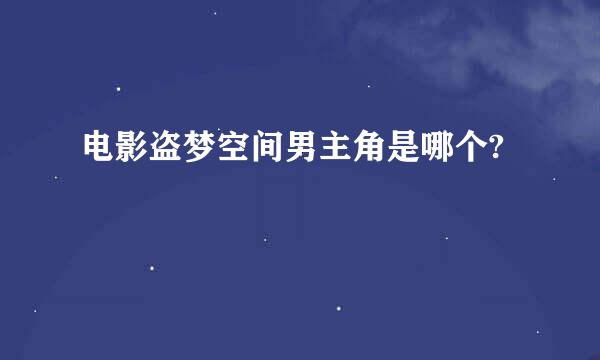 电影盗梦空间男主角是哪个?